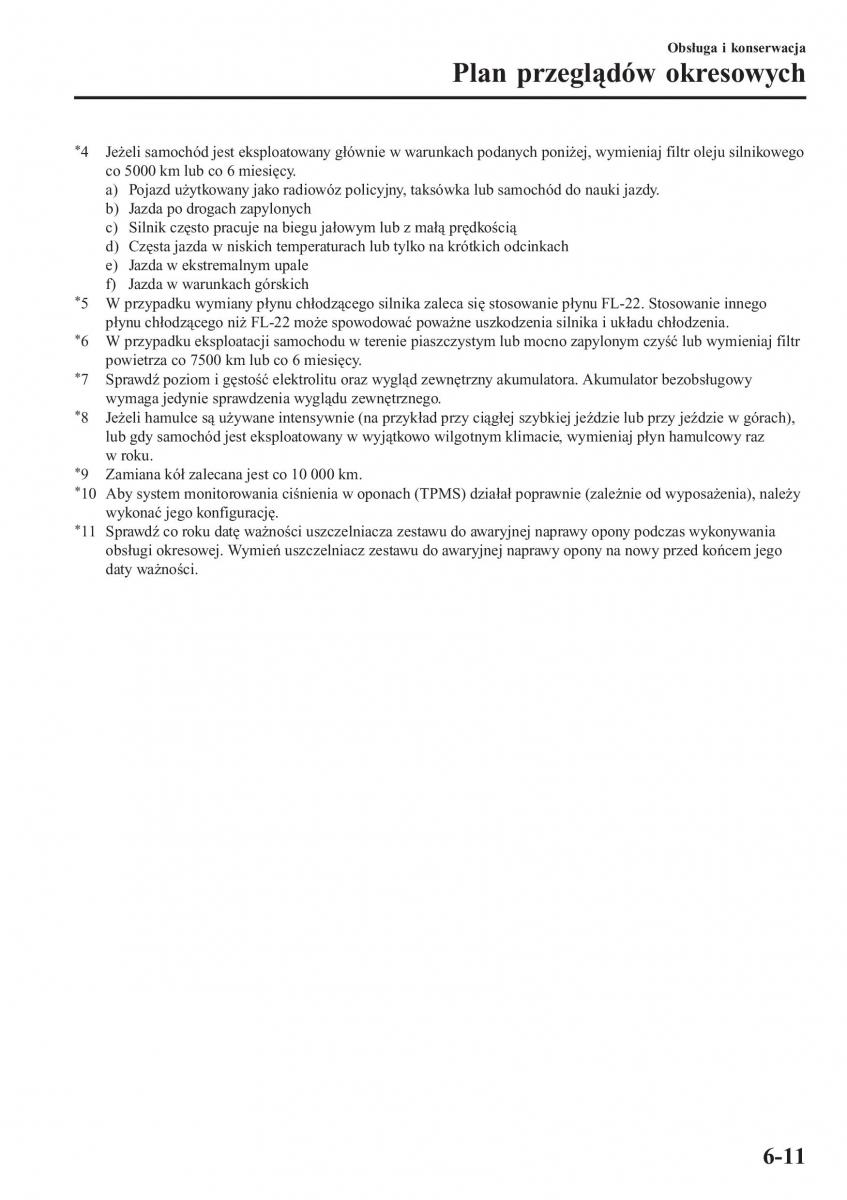 Obsługa i konserwacja
Plan przeglądów okresowych

*4 Jeżeli samochód jest eksploatowany głównie w warunkach podanych poniżej, wymieniaj filtr oleju silnikowego co 5000 km lub co 6 miesięcy.
a) Pojazd użytkowany jako radiowóz policyjny, taksówka lub samochód do nauki jazdy.
b) Jazda po drogach zapylonych
c) Silnik często pracuje na biegu jałowym lub z małą prędkością
d) Częsta jazda w niskich temperaturach lub tylko na krótkich odcinkach
e) Jazda w ekstremalnym upale
f) Jazda w warunkach górskich
*5 W przypadku wymiany płynu chłodzącego silnika zaleca się stosowanie płynu FL-22. Stosowanie innego płynu chłodzącego niż FL-22 może spowodować poważne uszkodzenia silnika i układu chłodzenia.
*6 W przypadku eksploatacji samochodu w terenie piaszczystym lub mocno zapylonym czyść lub wymieniaj filtr powietrza co 7500 km lub co 6 miesięcy.
*7 Sprawdź poziom i gęstość elektrolitu oraz wygląd zewnętrzny akumulatora. Akumulator bezobsługowy wymaga jedynie sprawdzenia wyglądu zewnętrznego.
*8 Jeżeli hamulce są używane intensywnie (na przykład przy ciągłej szybkiej jeździe lub przy jeździe w górach), lub gdy samochód jest eksploatowany w wyjątkowo wilgotnym klimacie, wymieniaj płyn hamulcowy raz w roku.
*9 Zamiana kół zalecana jest co 10 000 km.
*10 Aby system monitorowania ciśnienia w oponach (TPMS) działał poprawnie (zależnie od wyposażenia), należy wykonać jego konfigurację.
*11 Sprawdź co roku datę ważności uszczelniacza zestawu do awaryjnej naprawy opony podczas wykonywania obsługi okresowej. Wymień uszczelniacz zestawu do awaryjnej naprawy opony na nowy przed końcem jego daty ważności.

6-11